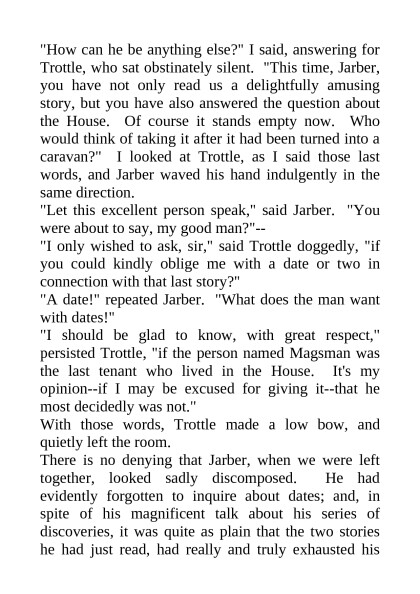 "How can he be anything else?" I said, answering for Trottle, who sat obstinately silent. "This time, Jarber, you have not only read us a delightfully amusing story, but you have also answered the question about the House. Of course it stands empty now. Who would think of taking it after it had been turned into a caravan?" I looked at Trottle, as I said those last words, and Jarber waved his hand indulgently in the same direction.
"Let this excellent person speak," said Jarber. "You were about to say, my good man?"--
"I only wished to ask, sir," said Trottle doggedly, "if you could kindly oblige me with a date or two in connection with that last story?"
"A date!" repeated Jarber. "What does the man want with dates!"
"I should be glad to know, with great respect," persisted Trottle, "if the person named Magsman was the last tenant who lived in the House. It's my opinion--if I may be excused for giving it--that he most decidedly was not."
With those words, Trottle made a low bow, and quietly left the room.
There is no denying that Jarber, when we were left together, looked sadly discomposed. He had evidently forgotten to inquire about dates; and, in spite of his magnificent talk about his series of discoveries, it was quite as plain that the two stories he had just read, had really and truly exhausted his